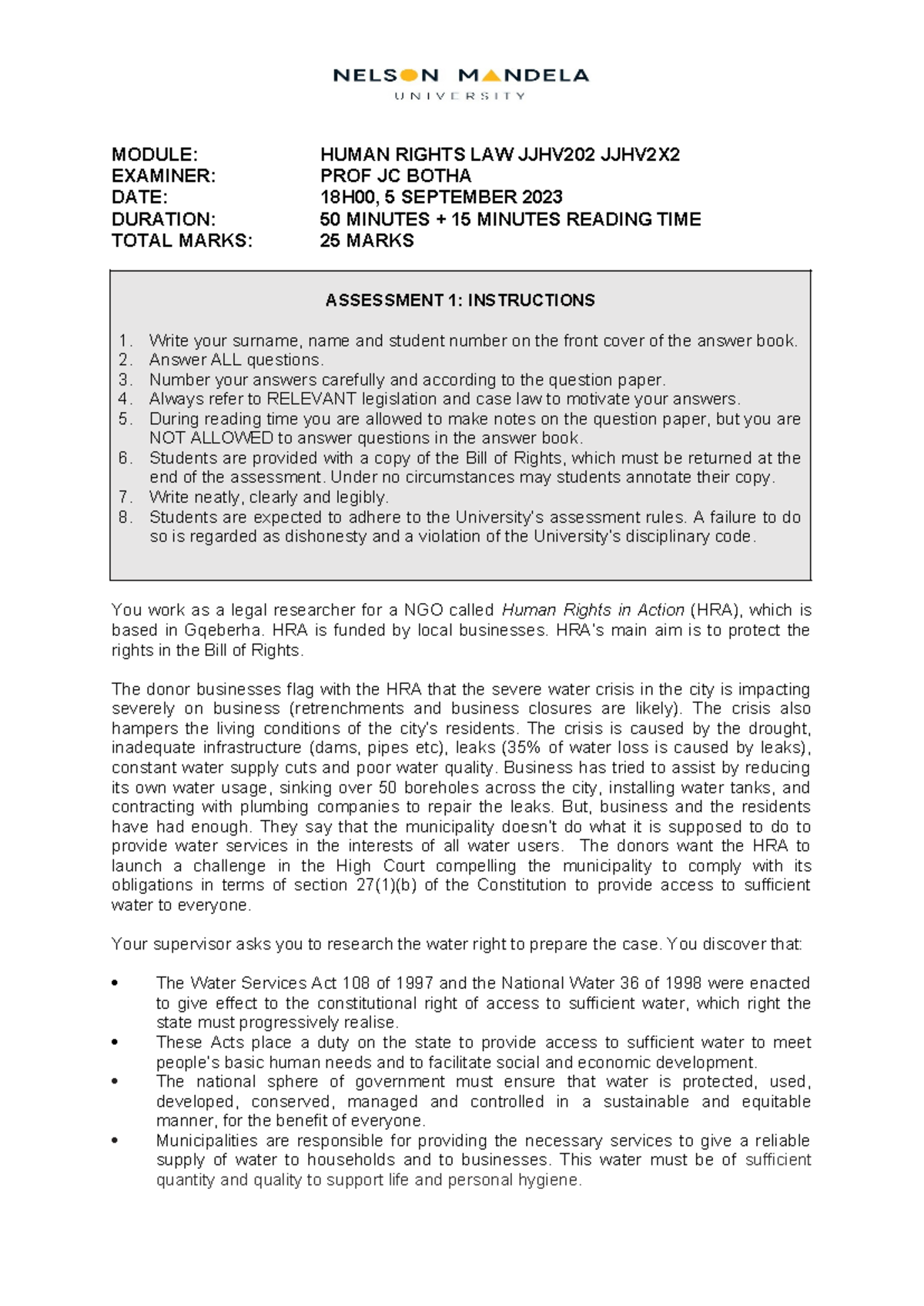 NELSON MANDELA
UNIVERSITY

MODULE: HUMAN RIGHTS LAW JJHV202 JJHV2X2
EXAMINER: PROF JC BOTHA
DATE: 18H00, 5 SEPTEMBER 2023
DURATION: 50 MINUTES + 15 MINUTES READING TIME
TOTAL MARKS: 25 MARKS

ASSESSMENT 1: INSTRUCTIONS

1. Write your surname, name and student number on the front cover of the answer book.
2. Answer ALL questions.
3. Number your answers carefully and according to the question paper.
4. Always refer to RELEVANT legislation and case law to motivate your answers.
5. During reading time you are allowed to make notes on the question paper, but you are NOT ALLOWED to answer questions in the answer book.
6. Students are provided with a copy of the Bill of Rights, which must be returned at the end of the assessment. Under no circumstances may students annotate their copy.
7. Write neatly, clearly and legibly.
8. Students are expected to adhere to the University's assessment rules. A failure to do so is regarded as dishonesty and a violation of the University's disciplinary code.

You work as a legal researcher for a NGO called Human Rights in Action (HRA), which is based in Gqeberha. HRA is funded by local businesses. HRA's main aim is to protect the rights in the Bill of Rights.

The donor businesses flag with the HRA that the severe water crisis in the city is impacting severely on business (retrenchments and business closures are likely). The crisis also hampers the living conditions of the city's residents. The crisis is caused by the drought, inadequate infrastructure (dams, pipes etc), leaks (35% of water loss is caused by leaks), constant water supply cuts and poor water quality. Business has tried to assist by reducing its own water usage, sinking over 50 boreholes across the city, installing water tanks, and contracting with plumbing companies to repair the leaks. But, business and the residents have had enough. They say that the municipality doesn't do what it is supposed to do to provide water services in the interests of all water users. The donors want the HRA to launch a challenge in the High Court compelling the municipality to comply with its obligations in terms of section 27(1)(b) of the Constitution to provide access to sufficient water to everyone.

Your supervisor asks you to research the water right to prepare the case. You discover that:

• The Water Services Act 108 of 1997 and the National Water 36 of 1998 were enacted to give effect to the constitutional right of access to sufficient water, which right the state must progressively realise.
• These Acts place a duty on the state to provide access to sufficient water to meet people's basic human needs and to facilitate social and economic development.
• The national sphere of government must ensure that water is protected, used, developed, conserved, managed and controlled in a sustainable and equitable manner, for the benefit of everyone.
• Municipalities are responsible for providing the necessary services to give a reliable supply of water to households and to businesses. This water must be of sufficient quantity and quality to support life and personal hygiene.